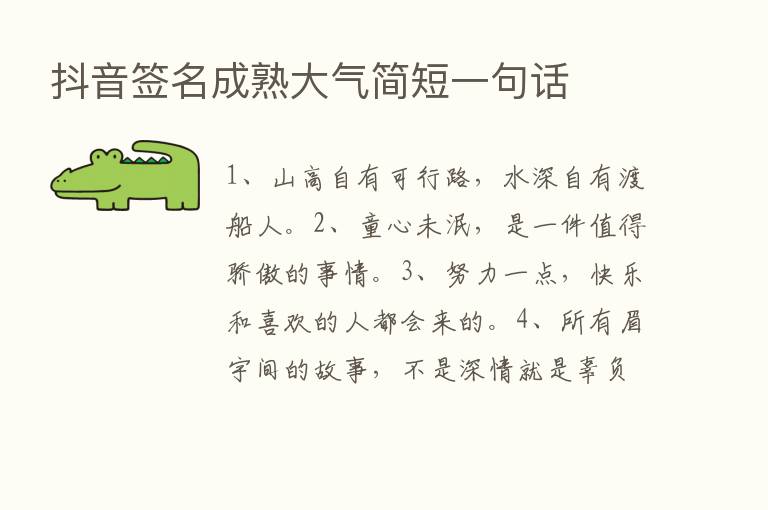 抖音签名成熟大气简短一句话

1、山高自有可行路，水深自有渡船人。2、童心未泯，是一件值得骄傲的事情。3、努力一点，快乐和喜欢的人都会来的。4、所有眉宇间的故事，不是深情就是辜负